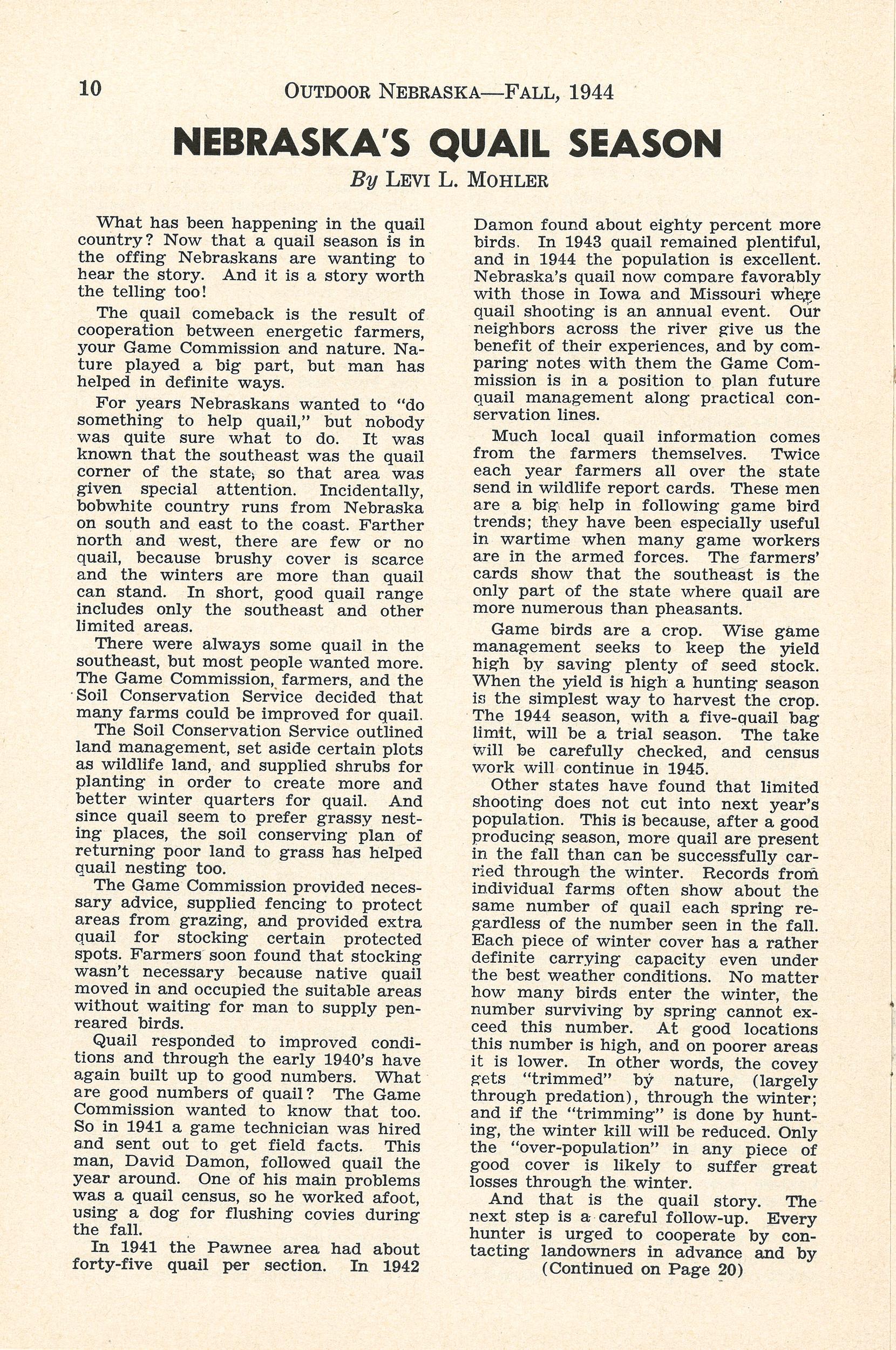 10 OUTDOOR NEBRASKA—FALL, 1944

NEBRASKA'S QUAIL SEASON

By LEVI L. MOHLER

What has been happening in the quail country? Now that a quail season is in the offing Nebraskans are wanting to hear the story. And it is a story worth the telling too!

The quail comeback is the result of cooperation between energetic farmers, your Game Commission and nature. Nature played a big part, but man has helped in definite ways.

For years Nebraskans wanted to "do something to help quail," but nobody was quite sure what to do. It was known that the southeast was the quail corner of the state, so that area was given special attention. Incidentally, bobwhite country runs from Nebraska on south and east to the coast. Farther north and west, there are few or no quail, because brushy cover is scarce and the winters are more than quail can stand. In short, good quail range includes only the southeast and other limited areas.

There were always some quail in the southeast, but most people wanted more. The Game Commission, farmers, and the Soil Conservation Service decided that many farms could be improved for quail.

The Soil Conservation Service outlined land management, set aside certain plots as wildlife land, and supplied shrubs for planting in order to create more and better winter quarters for quail. And since quail seem to prefer grassy nesting places, the soil conserving plan of returning poor land to grass has helped quail nesting too.

The Game Commission provided necessary advice, supplied fencing to protect areas from grazing, and provided extra quail for stocking certain protected spots. Farmers soon found that stocking wasn't necessary because native quail moved in and occupied the suitable areas without waiting for man to supply pen-reared birds.

Quail responded to improved conditions and through the early 1940's have again built up to good numbers. What are good numbers of quail? The Game Commission wanted to know that too. So in 1941 a game technician was hired and sent out to get field facts. This man, David Damon, followed quail the year around. One of his main problems was a quail census, so he worked afoot, using a dog for flushing covies during the fall.

In 1941 the Pawnee area had about forty-five quail per section. In 1942 Damon found about eighty percent more birds. In 1943 quail remained plentiful, and in 1944 the population is excellent. Nebraska's quail now compare favorably with those in Iowa and Missouri where quail shooting is an annual event. Our neighbors across the river give us the benefit of their experiences, and by comparing notes with them the Game Commission is in a position to plan future quail management along practical conservation lines.

Much local quail information comes from the farmers themselves. Twice each year farmers all over the state send in wildlife report cards. These men are a big help in following game bird trends; they have been especially useful in wartime when many game workers are in the armed forces. The farmers' cards show that the southeast is the only part of the state where quail are more numerous than pheasants.

Game birds are a crop. Wise game management seeks to keep the yield high by saving plenty of seed stock. When the yield is high a hunting season is the simplest way to harvest the crop. The 1944 season, with a five-quail bag limit, will be a trial season. The take will be carefully checked, and census work will continue in 1945.

Other states have found that limited shooting does not cut into next year's population. This is because, after a good producing season, more quail are present in the fall than can be successfully carried through the winter. Records from individual farms often show about the same number of quail each spring regardless of the number seen in the fall. Each piece of winter cover has a rather definite carrying capacity even under the best weather conditions. No matter how many birds enter the winter, the number surviving by spring cannot exceed this number. At good locations this number is high, and on poorer areas it is lower. In other words, the covey gets "trimmed" by nature, (largely through predation), through the winter; and if the "trimming" is done by hunting, the winter kill will be reduced. Only the "over-population" in any piece of good cover is likely to suffer great losses through the winter.

And that is the quail story. The next step is a careful follow-up. Every hunter is urged to cooperate by contacting landowners in advance and by

(Continued on Page 20)